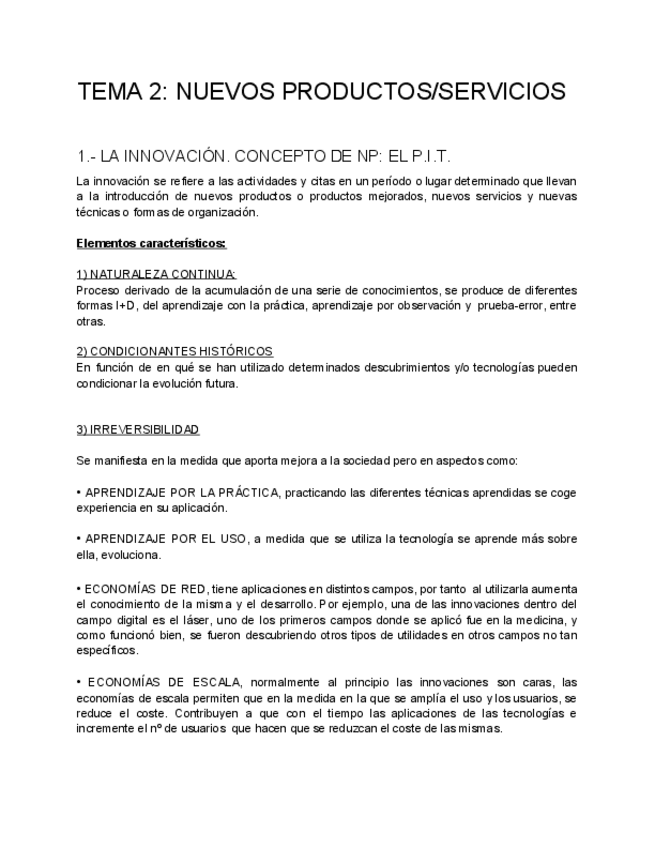 TEMA 2: NUEVOS PRODUCTOS/SERVICIOS

1.- LA INNOVACIÓN. CONCEPTO DE NP: EL P.I.T.

La innovación se refiere a las actividades y citas en un período o lugar determinado que llevan a la introducción de nuevos productos o productos mejorados, nuevos servicios y nuevas técnicas o formas de organización.

Elementos característicos:

1) NATURALEZA CONTINUA:
Proceso derivado de la acumulación de una serie de conocimientos, se produce de diferentes formas I+D, del aprendizaje con la práctica, aprendizaje por observación y prueba-error, entre otras.

2) CONDICIONANTES HISTÓRICOS
En función de en qué se han utilizado determinados descubrimientos y/o tecnologías pueden condicionar la evolución futura.

3) IRREVERSIBILIDAD

Se manifiesta en la medida que aporta mejora a la sociedad pero en aspectos como:

• APRENDIZAJE POR LA PRÁCTICA, practicando las diferentes técnicas aprendidas se coge experiencia en su aplicación.

• APRENDIZAJE POR EL USO, a medida que se utiliza la tecnología se aprende más sobre ella, evoluciona.

• ECONOMÍAS DE RED, tiene aplicaciones en distintos campos, por tanto al utilizarla aumenta el conocimiento de la misma y el desarrollo. Por ejemplo, una de las innovaciones dentro del campo digital es el láser, uno de los primeros campos donde se aplicó fue en la medicina, y como funcionó bien, se fueron descubriendo otros tipos de utilidades en otros campos no tan específicos.

• ECONOMÍAS DE ESCALA, normalmente al principio las innovaciones son caras, las economías de escala permiten que en la medida en la que se amplía el uso y los usuarios, se reduce el coste. Contribuyen a que con el tiempo las aplicaciones de las tecnologías e incremente el nº de usuarios que hacen que se reduzcan el coste de las mismas.